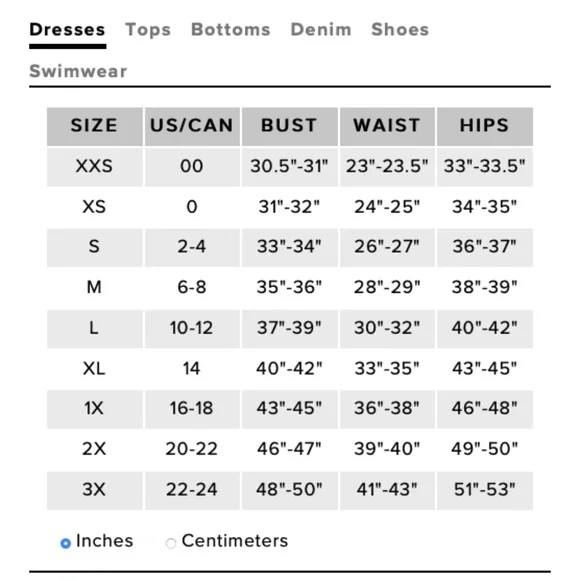 Dresses Tops Bottoms Denim Shoes
Swimwear

| SIZE | US/CAN | BUST | WAIST | HIPS |
|---|---|---|---|---|
| XXS | 00 | 30.5"-31" | 23"-23.5" | 33"-33.5" |
| XS | 0 | 31"-32" | 24"-25" | 34"-35" |
| S | 2-4 | 33"-34" | 26"-27" | 36"-37" |
| M | 6-8 | 35"-36" | 28"-29" | 38"-39" |
| L | 10-12 | 37"-39" | 30"-32" | 40"-42" |
| XL | 14 | 40"-42" | 33"-35" | 43"-45" |
| 1X | 16-18 | 43"-45" | 36"-38" | 46"-48" |
| 2X | 20-22 | 46"-47" | 39"-40" | 49"-50" |
| 3X | 22-24 | 48"-50" | 41"-43" | 51"-53" |

Inches Centimeters